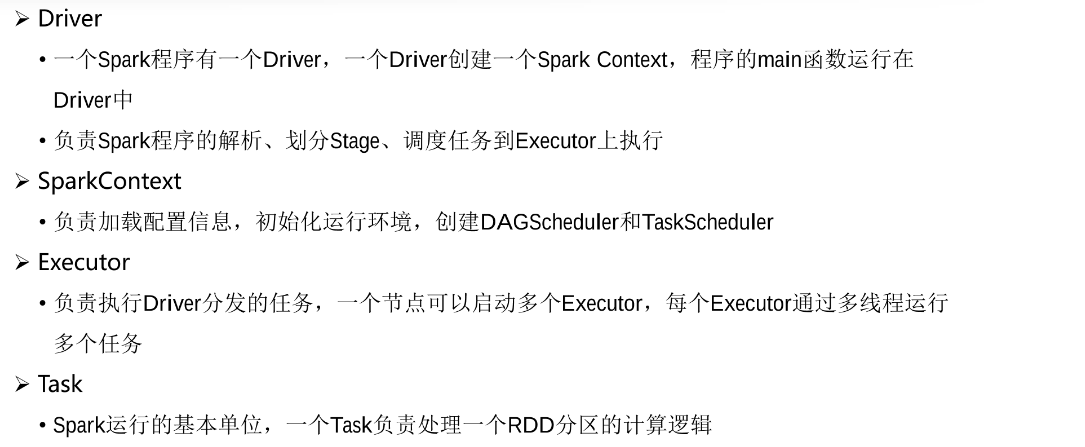 ➢ Driver

• 一个Spark程序有一个Driver，一个Driver创建一个Spark Context，程序的main函数运行在Driver中

• 负责Spark程序的解析、划分Stage、调度任务到Executor上执行

➢ SparkContext

• 负责加载配置信息，初始化运行环境，创建DAGScheduler和TaskScheduler

➢ Executor

• 负责执行Driver分发的任务，一个节点可以启动多个Executor，每个Executor通过多线程运行多个任务

➢ Task

• Spark运行的基本单位，一个Task负责处理一个RDD分区的计算逻辑